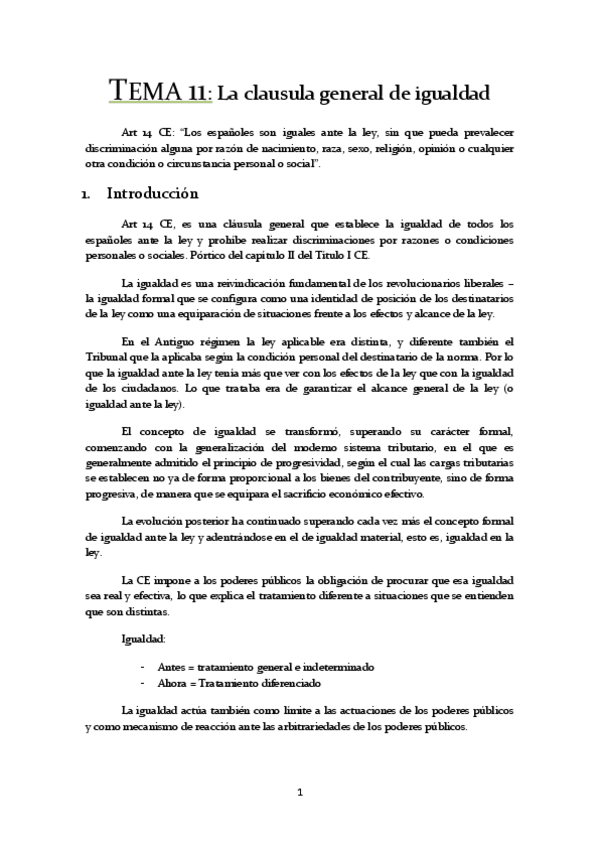 TEMA 11: La clausula general de igualdad

Art 14 CE: "Los españoles son iguales ante la ley, sin que pueda prevalecer discriminación alguna por razón de nacimiento, raza, sexo, religión, opinión o cualquier otra condición o circunstancia personal o social".

1. Introducción

Art 14 CE, es una cláusula general que establece la igualdad de todos los españoles ante la ley y prohíbe realizar discriminaciones por razones o condiciones personales o sociales. Pórtico del capítulo II del Título I CE.

La igualdad es una reivindicación fundamental de los revolucionarios liberales – la igualdad formal que se configura como una identidad de posición de los destinatarios de la ley como una equiparación de situaciones frente a los efectos y alcance de la ley.

En el Antiguo régimen la ley aplicable era distinta, y diferente también el Tribunal que la aplicaba según la condición personal del destinatario de la norma. Por lo que la igualdad ante la ley tenía más que ver con los efectos de la ley que con la igualdad de los ciudadanos. Lo que trataba era de garantizar el alcance general de la ley (o igualdad ante la ley).

El concepto de igualdad se transformó, superando su carácter formal, comenzando con la generalización del moderno sistema tributario, en el que es generalmente admitido el principio de progresividad, según el cual las cargas tributarias se establecen no ya de forma proporcional a los bienes del contribuyente, sino de forma progresiva, de manera que se equipara el sacrificio económico efectivo.

La evolución posterior ha continuado superando cada vez más el concepto formal de igualdad ante la ley y adentrándose en el de igualdad material, esto es, igualdad en la ley.

La CE impone a los poderes públicos la obligación de procurar que esa igualdad sea real y efectiva, lo que explica el tratamiento diferente a situaciones que se entienden que son distintas.

Igualdad:

- Antes = tratamiento general e indeterminado
- Ahora = Tratamiento diferenciado

La igualdad actúa también como límite a las actuaciones de los poderes públicos y como mecanismo de reacción ante las arbitrariedades de los poderes públicos.

1